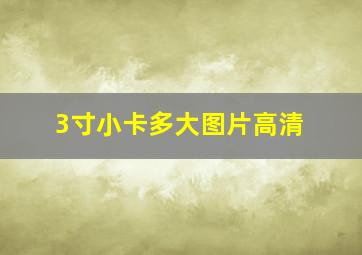 3寸小卡多大图片高清